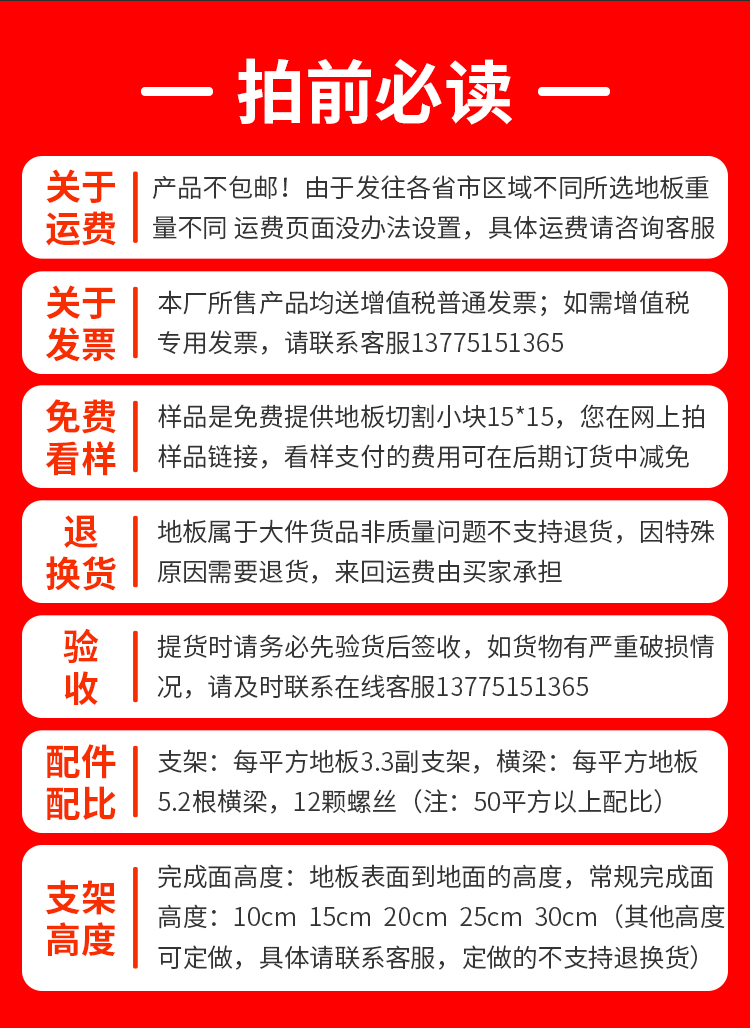 — 拍前必读 —

关于运费
产品不包邮！由于发往各省市区域不同所选地板重量不同 运费页面没办法设置，具体运费请咨询客服

关于发票
本厂所售产品均送增值税普通发票；如需增值税专用发票，请联系客服13775151365

免费看样
样品是免费提供地板切割小块15*15，您在网上拍样品链接，看样支付的费用可在后期订货中减免

退换货
地板属于大件货品非质量问题不支持退货，因特殊原因需要退货，来回运费由买家承担

验收
提货时请务必先验货后签收，如货物有严重破损情况，请及时联系在线客服13775151365

配件配比
支架：每平方地板3.3副支架，横梁：每平方地板5.2根横梁，12颗螺丝（注：50平方以上配比）

支架高度
完成面高度：地板表面到地面的高度，常规完成面高度：10cm 15cm 20cm 25cm 30cm（其他高度可定做，具体请联系客服，定做的不支持退换货）